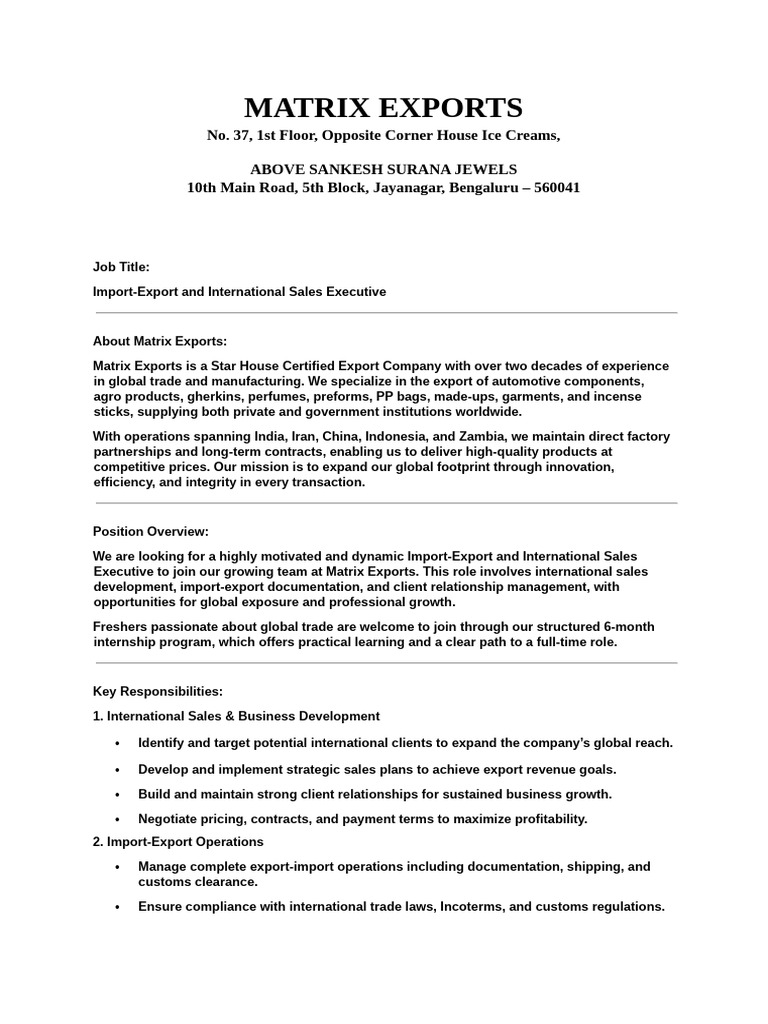 MATRIX EXPORTS
No. 37, 1st Floor, Opposite Corner House Ice Creams,

ABOVE SANKESH SURANA JEWELS
10th Main Road, 5th Block, Jayanagar, Bengaluru – 560041

Job Title:

Import-Export and International Sales Executive

About Matrix Exports:

Matrix Exports is a Star House Certified Export Company with over two decades of experience in global trade and manufacturing. We specialize in the export of automotive components, agro products, gherkins, perfumes, preforms, PP bags, made-ups, garments, and incense sticks, supplying both private and government institutions worldwide.

With operations spanning India, Iran, China, Indonesia, and Zambia, we maintain direct factory partnerships and long-term contracts, enabling us to deliver high-quality products at competitive prices. Our mission is to expand our global footprint through innovation, efficiency, and integrity in every transaction.

Position Overview:

We are looking for a highly motivated and dynamic Import-Export and International Sales Executive to join our growing team at Matrix Exports. This role involves international sales development, import-export documentation, and client relationship management, with opportunities for global exposure and professional growth.

Freshers passionate about global trade are welcome to join through our structured 6-month internship program, which offers practical learning and a clear path to a full-time role.

Key Responsibilities:

1. International Sales & Business Development

• Identify and target potential international clients to expand the company's global reach.
• Develop and implement strategic sales plans to achieve export revenue goals.
• Build and maintain strong client relationships for sustained business growth.
• Negotiate pricing, contracts, and payment terms to maximize profitability.

2. Import-Export Operations

• Manage complete export-import operations including documentation, shipping, and customs clearance.
• Ensure compliance with international trade laws, Incoterms, and customs regulations.